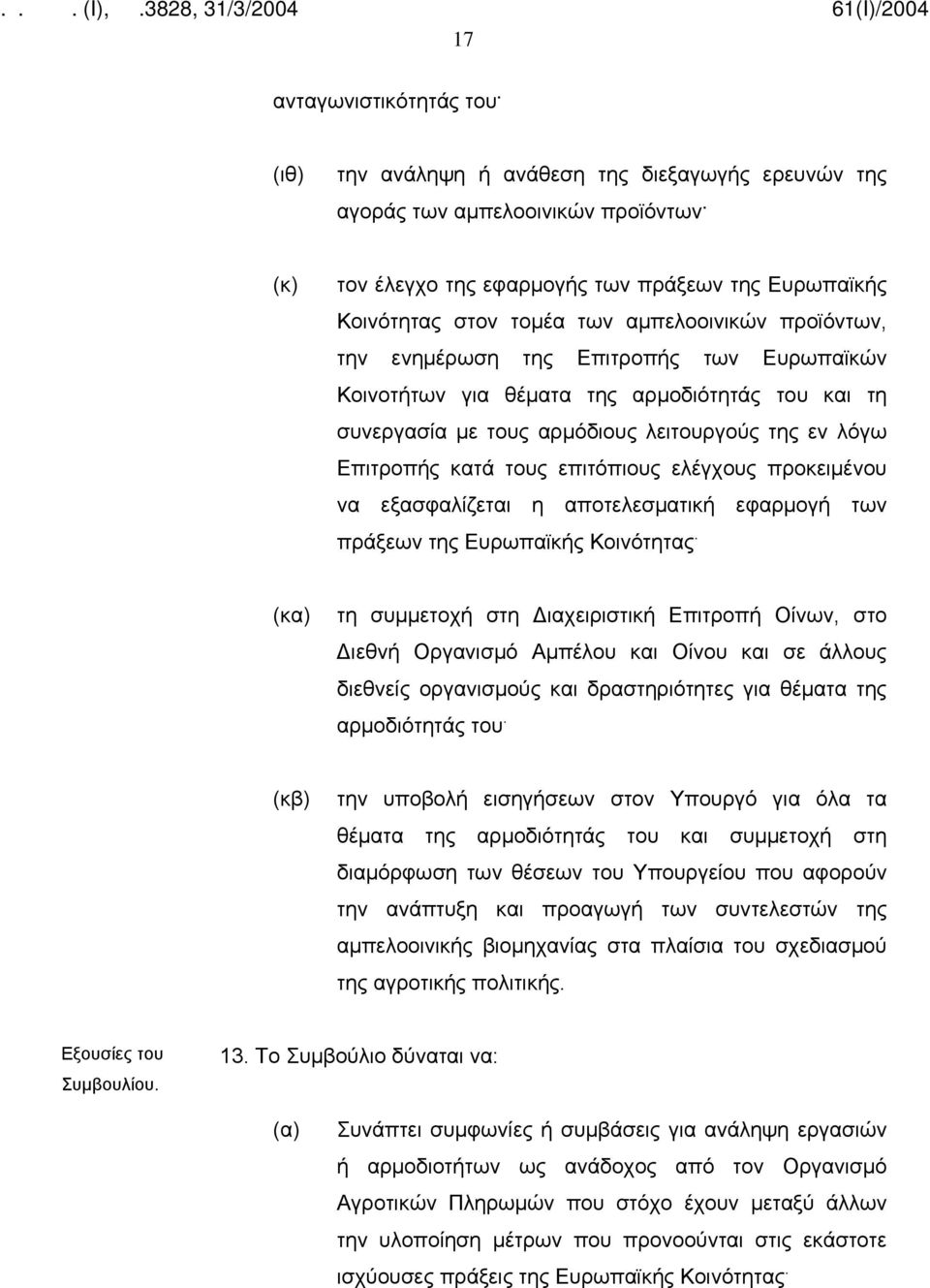 . . . (Ι), .3828, 31/3/2004 61(Ι)/2004

17

ανταγωνιστικότητάς του·

(ιθ) την ανάληψη ή ανάθεση της διεξαγωγής ερευνών της αγοράς των αμπελοοινικών προϊόντων·

(κ) τον έλεγχο της εφαρμογής των πράξεων της Ευρωπαϊκής Κοινότητας στον τομέα των αμπελοοινικών προϊόντων, την ενημέρωση της Επιτροπής των Ευρωπαϊκών Κοινοτήτων για θέματα της αρμοδιότητάς του και τη συνεργασία με τους αρμόδιους λειτουργούς της εν λόγω Επιτροπής κατά τους επιτόπιους ελέγχους προκειμένου να εξασφαλίζεται η αποτελεσματική εφαρμογή των πράξεων της Ευρωπαϊκής Κοινότητας·

(κα) τη συμμετοχή στη Διαχειριστική Επιτροπή Οίνων, στο Διεθνή Οργανισμό Αμπέλου και Οίνου και σε άλλους διεθνείς οργανισμούς και δραστηριότητες για θέματα της αρμοδιότητάς του·

(κβ) την υποβολή εισηγήσεων στον Υπουργό για όλα τα θέματα της αρμοδιότητάς του και συμμετοχή στη διαμόρφωση των θέσεων του Υπουργείου που αφορούν την ανάπτυξη και προαγωγή των συντελεστών της αμπελοοινικής βιομηχανίας στα πλαίσια του σχεδιασμού της αγροτικής πολιτικής.

Εξουσίες του Συμβουλίου.

13. Το Συμβούλιο δύναται να:

(α) Συνάπτει συμφωνίες ή συμβάσεις για ανάληψη εργασιών ή αρμοδιοτήτων ως ανάδοχος από τον Οργανισμό Αγροτικών Πληρωμών που στόχο έχουν μεταξύ άλλων την υλοποίηση μέτρων που προνοούνται στις εκάστοτε ισχύουσες πράξεις της Ευρωπαϊκής Κοινότητας·